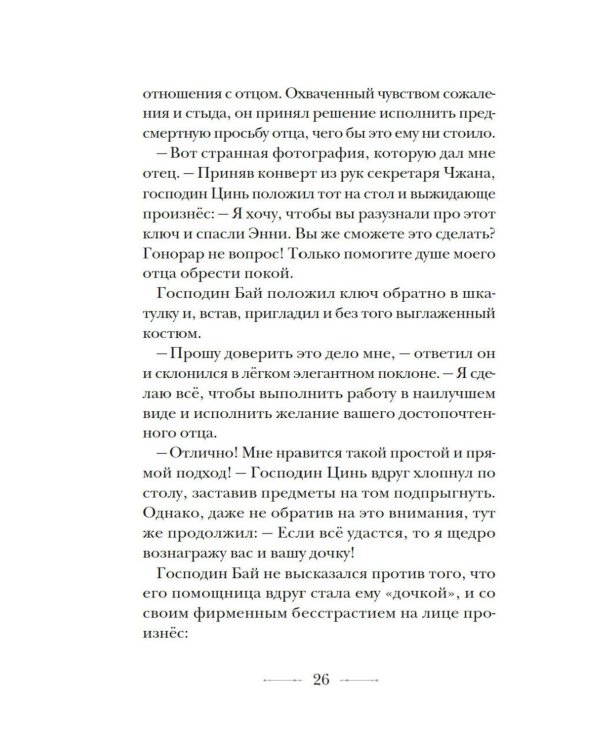 отношения с отцом. Охваченный чувством сожаления и стыда, он принял решение исполнить предсмертную просьбу отца, чего бы это ему ни стоило.

— Вот странная фотография, которую дал мне отец. — Приняв конверт из рук секретаря Чжана, господин Цинь положил тот на стол и выжидающе произнёс: — Я хочу, чтобы вы разузнали про этот ключ и спасли Энни. Вы же сможете это сделать? Гонорар не вопрос! Только помогите душе моего отца обрести покой.

Господин Бай положил ключ обратно в шкатулку и, встав, пригладил и без того выглаженный костюм.

— Прошу доверить это дело мне, — ответил он и склонился в лёгком элегантном поклоне. — Я сделаю всё, чтобы выполнить работу в наилучшем виде и исполнить желание вашего достопочтенного отца.

— Отлично! Мне нравится такой простой и прямой подход! — Господин Цинь вдруг хлопнул по столу, заставив предметы на том подпрыгнуть. Однако, даже не обратив на это внимания, тут же продолжил: — Если всё удастся, то я щедро вознагражу вас и вашу дочку!

Господин Бай не высказался против того, что его помощница вдруг стала ему «дочкой», и со своим фирменным бесстрастием на лице произнёс:

26